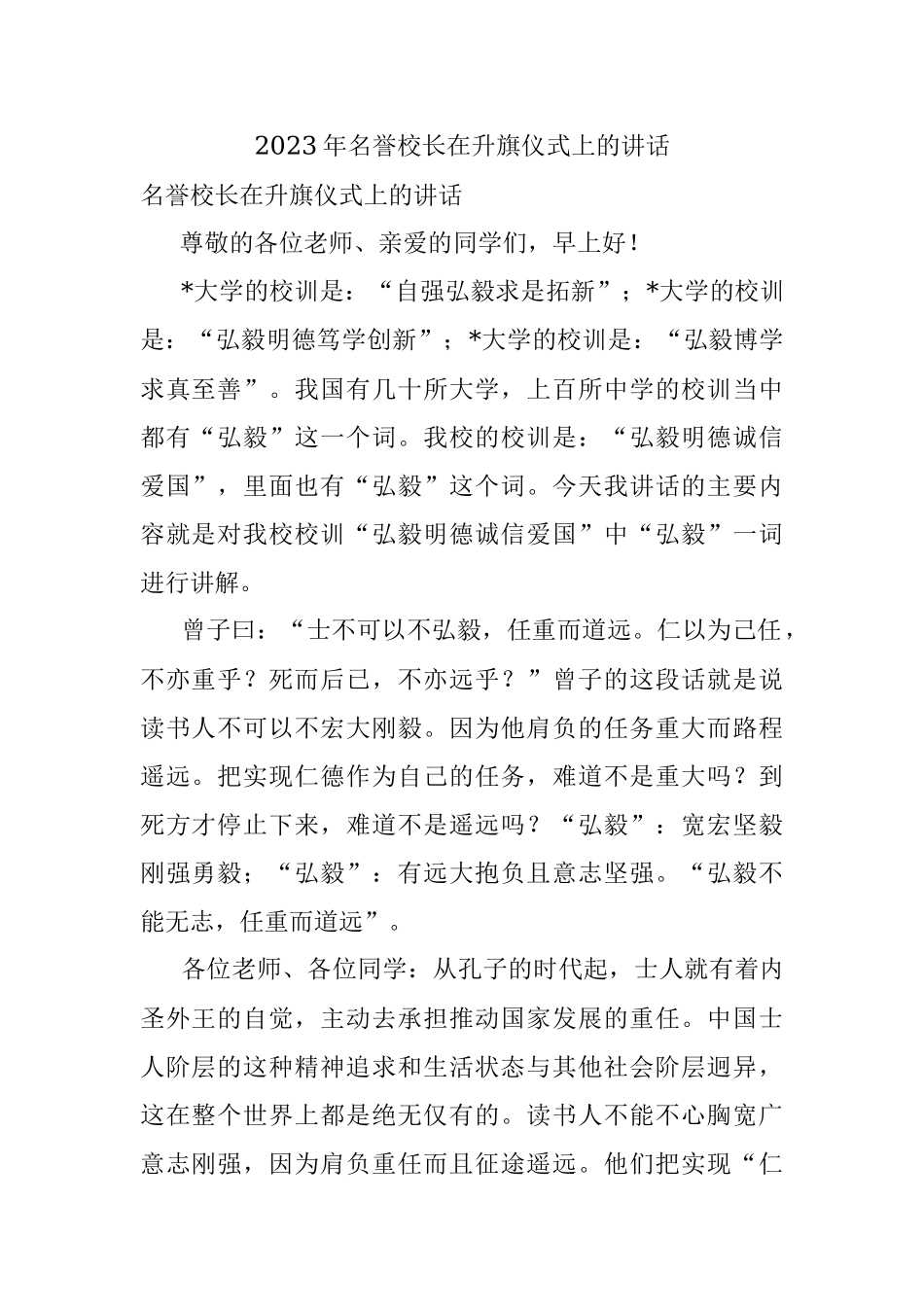 2023年名誉校长在升旗仪式上的讲话

名誉校长在升旗仪式上的讲话

尊敬的各位老师、亲爱的同学们，早上好！

*大学的校训是：“自强弘毅求是拓新”；*大学的校训是：“弘毅明德笃学创新”；*大学的校训是：“弘毅博学求真至善”。我国有几十所大学，上百所中学的校训当中都有“弘毅”这一个词。我校的校训是：“弘毅明德诚信爱国”，里面也有“弘毅”这个词。今天我讲话的主要内容就是对我校校训“弘毅明德诚信爱国”中“弘毅”一词进行讲解。

曾子曰：“士不可以不弘毅，任重而道远。仁以为己任，不亦重乎？死而后已，不亦远乎？”曾子的这段话就是说读书人不可以不宏大刚毅。因为他肩负的任务重大而路程遥远。把实现仁德作为自己的任务，难道不是重大吗？到死方才停止下来，难道不是遥远吗？“弘毅”：宽宏坚毅刚强勇毅；“弘毅”：有远大抱负且意志坚强。“弘毅不能无志，任重而道远”。

各位老师、各位同学：从孔子的时代起，士人就有着内圣外王的自觉，主动去承担推动国家发展的重任。中国士人阶层的这种精神追求和生活状态与其他社会阶层迥异，这在整个世界上都是绝无仅有的。读书人不能不心胸宽广意志刚强，因为肩负重任而且征途遥远。他们把实现“仁